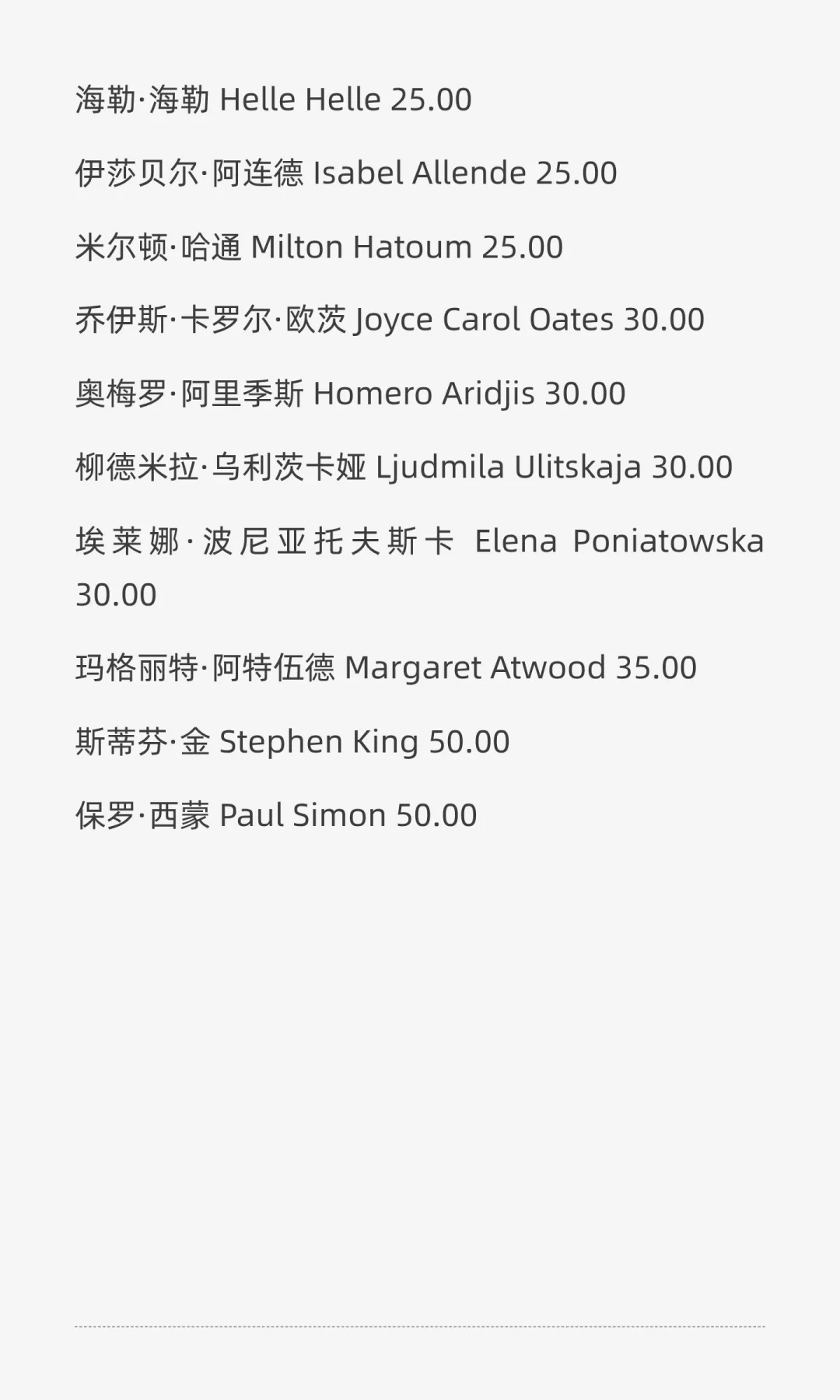 海勒·海勒 Helle Helle 25.00

伊莎贝尔·阿连德 Isabel Allende 25.00

米尔顿·哈通 Milton Hatoum 25.00

乔伊斯·卡罗尔·欧茨 Joyce Carol Oates 30.00

奥梅罗·阿里季斯 Homero Aridjis 30.00

柳德米拉·乌利茨卡娅 Ljudmila Ulitskaja 30.00

埃莱娜·波尼亚托夫斯卡 Elena Poniatowska 30.00

玛格丽特·阿特伍德 Margaret Atwood 35.00

斯蒂芬·金 Stephen King 50.00

保罗·西蒙 Paul Simon 50.00